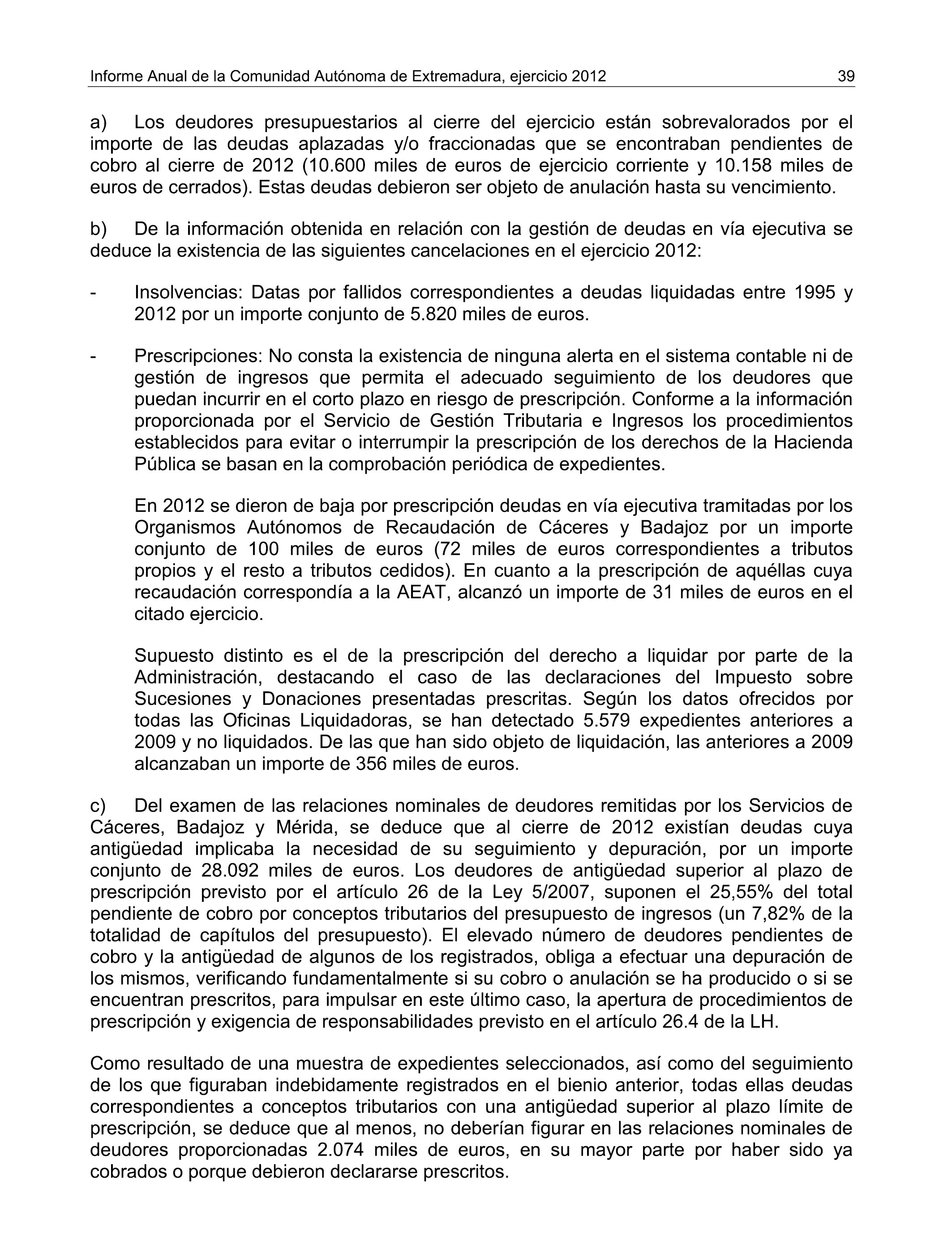 Informe Anual de la Comunidad Autónoma de Extremadura, ejercicio 2012

39

a) Los deudores presupuestarios al cierre del ejercicio están sobrevalorados por el importe de las deudas aplazadas y/o fraccionadas que se encontraban pendientes de cobro al cierre de 2012 (10.600 miles de euros de ejercicio corriente y 10.158 miles de euros de cerrados). Estas deudas debieron ser objeto de anulación hasta su vencimiento.

b) De la información obtenida en relación con la gestión de deudas en vía ejecutiva se deduce la existencia de las siguientes cancelaciones en el ejercicio 2012:

- Insolvencias: Datas por fallidos correspondientes a deudas liquidadas entre 1995 y 2012 por un importe conjunto de 5.820 miles de euros.

- Prescripciones: No consta la existencia de ninguna alerta en el sistema contable ni de gestión de ingresos que permita el adecuado seguimiento de los deudores que puedan incurrir en el corto plazo en riesgo de prescripción. Conforme a la información proporcionada por el Servicio de Gestión Tributaria e Ingresos los procedimientos establecidos para evitar o interrumpir la prescripción de los derechos de la Hacienda Pública se basan en la comprobación periódica de expedientes.

En 2012 se dieron de baja por prescripción deudas en vía ejecutiva tramitadas por los Organismos Autónomos de Recaudación de Cáceres y Badajoz por un importe conjunto de 100 miles de euros (72 miles de euros correspondientes a tributos propios y el resto a tributos cedidos). En cuanto a la prescripción de aquéllas cuya recaudación correspondía a la AEAT, alcanzó un importe de 31 miles de euros en el citado ejercicio.

Supuesto distinto es el de la prescripción del derecho a liquidar por parte de la Administración, destacando el caso de las declaraciones del Impuesto sobre Sucesiones y Donaciones presentadas prescritas. Según los datos ofrecidos por todas las Oficinas Liquidadoras, se han detectado 5.579 expedientes anteriores a 2009 y no liquidados. De las que han sido objeto de liquidación, las anteriores a 2009 alcanzaban un importe de 356 miles de euros.

c) Del examen de las relaciones nominales de deudores remitidas por los Servicios de Cáceres, Badajoz y Mérida, se deduce que al cierre de 2012 existían deudas cuya antigüedad implicaba la necesidad de su seguimiento y depuración, por un importe conjunto de 28.092 miles de euros. Los deudores de antigüedad superior al plazo de prescripción previsto por el artículo 26 de la Ley 5/2007, suponen el 25,55% del total pendiente de cobro por conceptos tributarios del presupuesto de ingresos (un 7,82% de la totalidad de capítulos del presupuesto). El elevado número de deudores pendientes de cobro y la antigüedad de algunos de los registrados, obliga a efectuar una depuración de los mismos, verificando fundamentalmente si su cobro o anulación se ha producido o si se encuentran prescritos, para impulsar en este último caso, la apertura de procedimientos de prescripción y exigencia de responsabilidades previsto en el artículo 26.4 de la LH.

Como resultado de una muestra de expedientes seleccionados, así como del seguimiento de los que figuraban indebidamente registrados en el bienio anterior, todas ellas deudas correspondientes a conceptos tributarios con una antigüedad superior al plazo límite de prescripción, se deduce que al menos, no deberían figurar en las relaciones nominales de deudores proporcionadas 2.074 miles de euros, en su mayor parte por haber sido ya cobrados o porque debieron declararse prescritos.